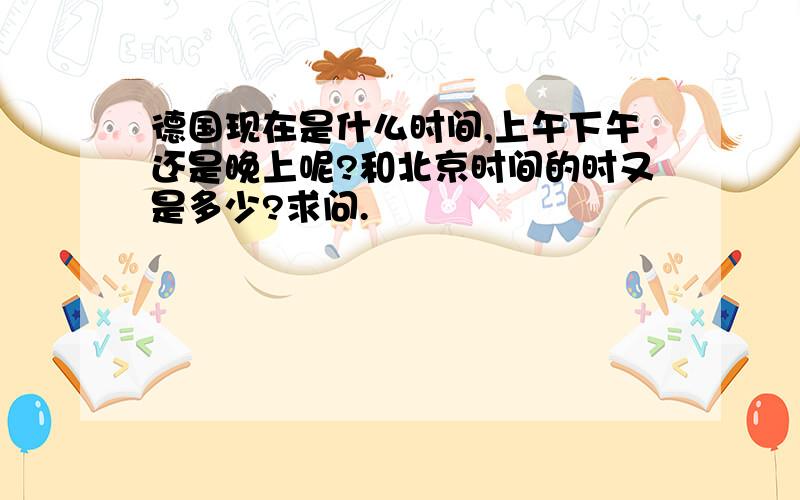 德国现在是什么时间,上午下午还是晚上呢?和北京时间的时又是多少?求问.